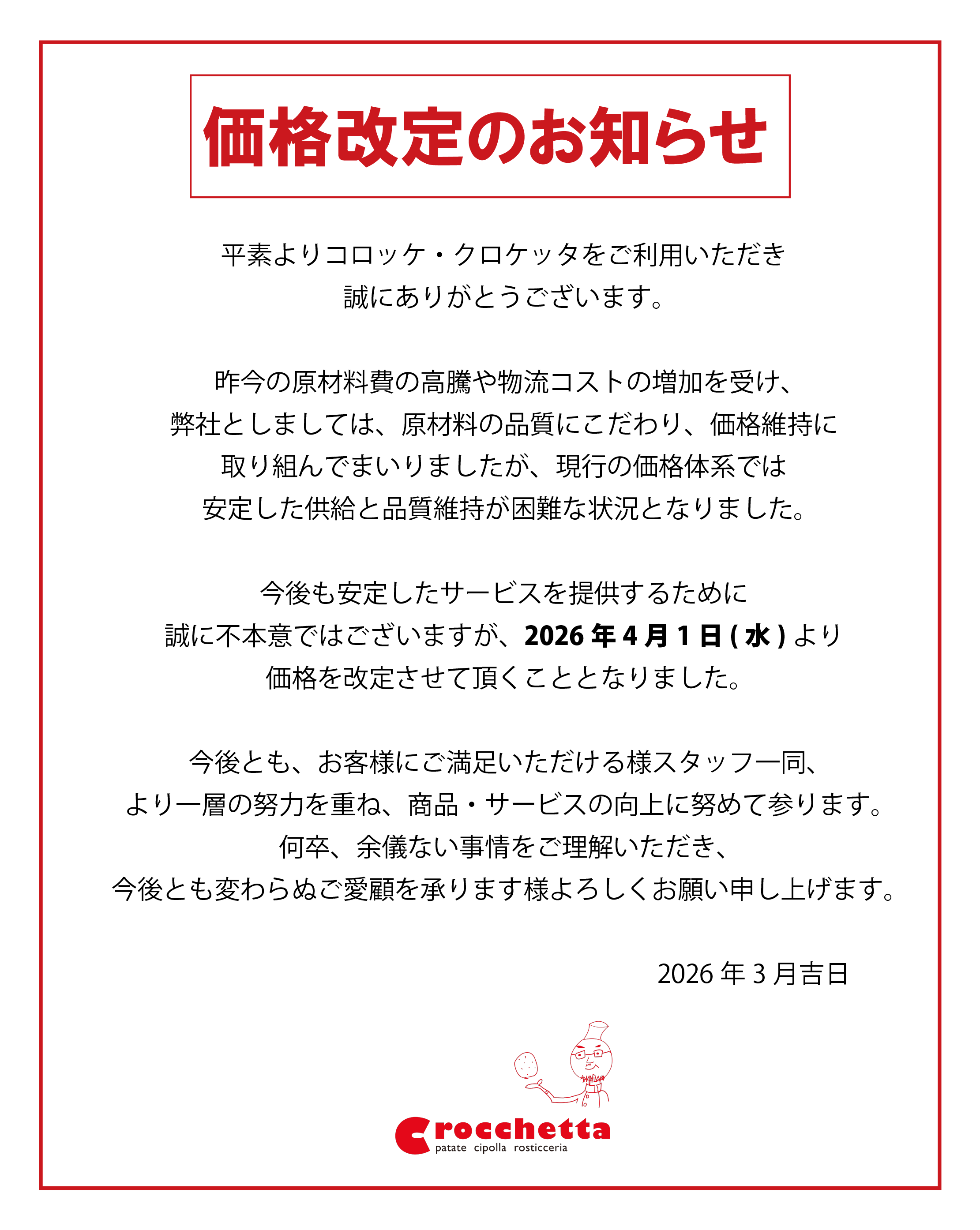 価格改定のお知らせ

平素よりコロッケ・クロケッタをご利用いただき
誠にありがとうございます。

昨今の原材料費の高騰や物流コストの増加を受け、
弊社としましては、原材料の品質にこだわり、価格維持に
取り組んでまいりましたが、現行の価格体系では
安定した供給と品質維持が困難な状況となりました。

今後も安定したサービスを提供するために
誠に不本意ではございますが、2026 年 4 月 1 日 ( 水 ) より
価格を改定させて頂くこととなりました。

今後とも、お客様にご満足いただける様スタッフ一同、
より一層の努力を重ね、商品・サービスの向上に努めて参ります。
何卒、余儀ない事情をご理解いただき、
今後とも変わらぬご愛顧を承ります様よろしくお願い申し上げます。

2026 年 3 月吉日

Crocchetta
patate cipolla rosticceria